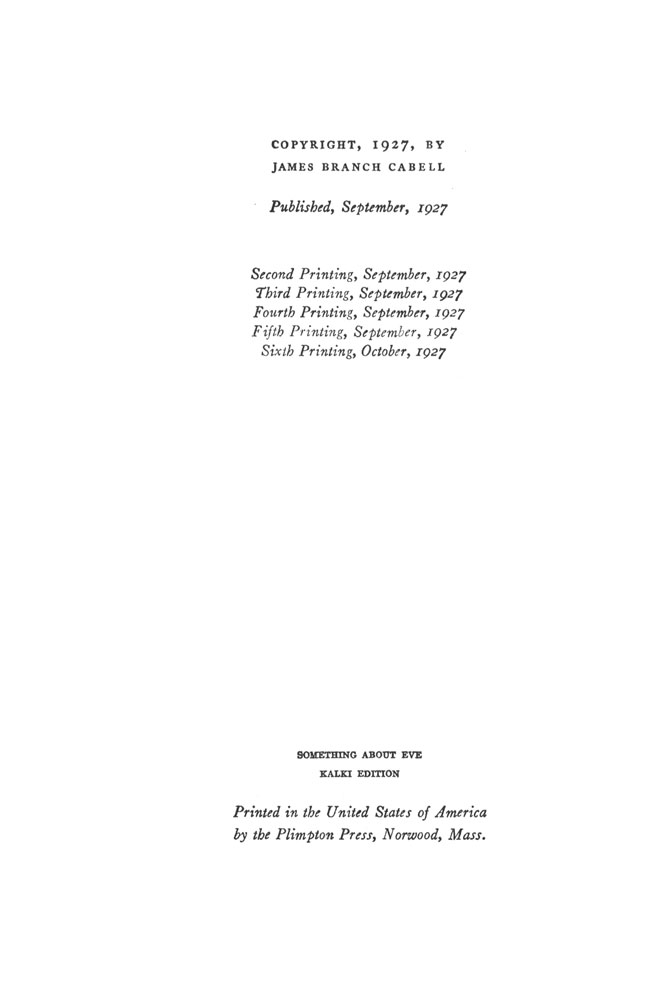 COPYRIGHT, 1927, BY
JAMES BRANCH CABELL

Published, September, 1927

Second Printing, September, 1927
Third Printing, September, 1927
Fourth Printing, September, 1927
Fifth Printing, September, 1927
Sixth Printing, October, 1927

SOMETHING ABOUT EVE
KALKI EDITION

Printed in the United States of America
by the Plimpton Press, Norwood, Mass.